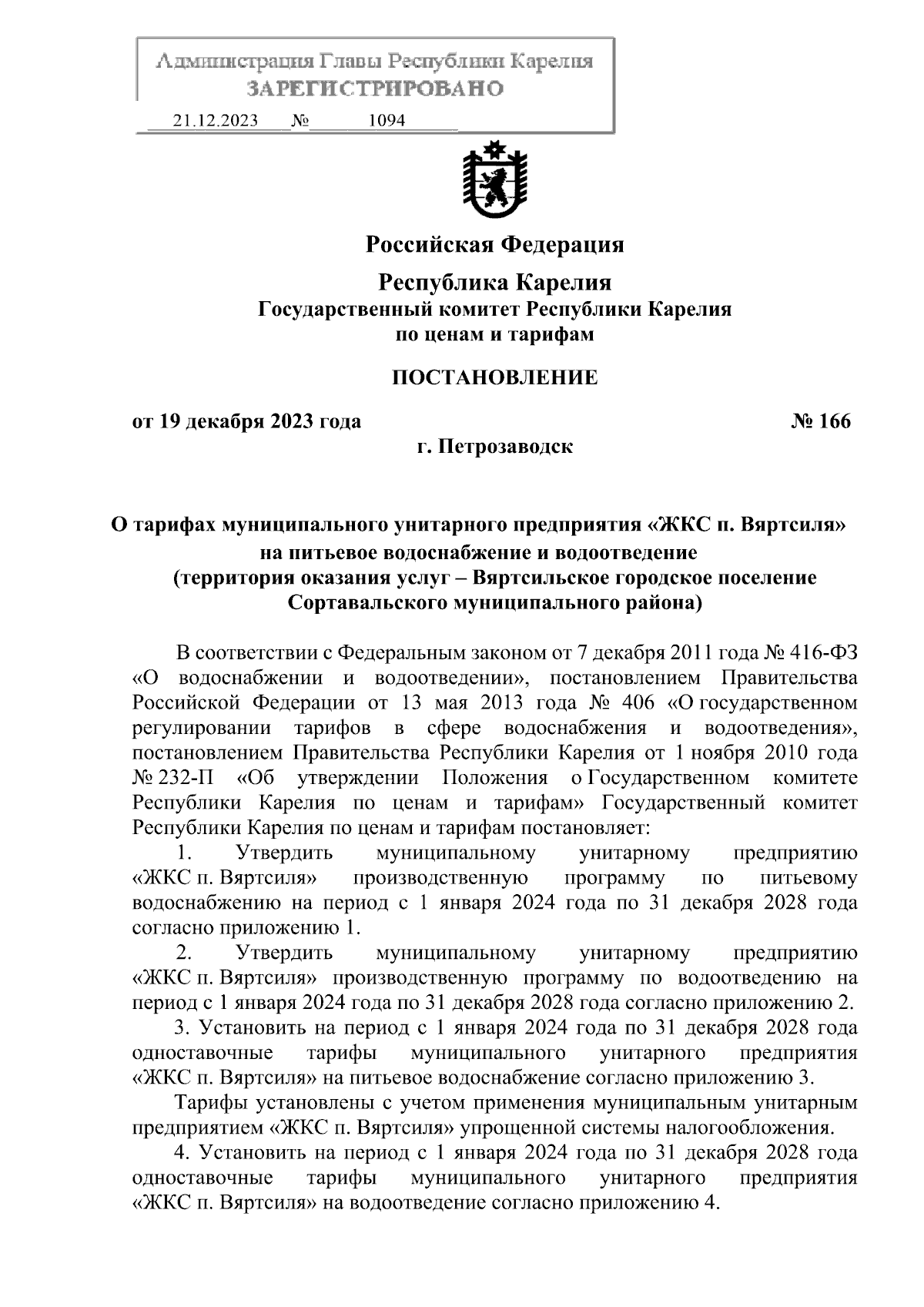 Администрация Главы Республики Карелия
ЗАРЕГИСТРИРОВАНО
21.12.2023 № 1094

Российская Федерация
Республика Карелия
Государственный комитет Республики Карелия
по ценам и тарифам

ПОСТАНОВЛЕНИЕ

от 19 декабря 2023 года № 166
г. Петрозаводск

О тарифах муниципального унитарного предприятия «ЖКС п. Вяртсиля» на питьевое водоснабжение и водоотведение (территория оказания услуг – Вяртсильское городское поселение Сортавальского муниципального района)

В соответствии с Федеральным законом от 7 декабря 2011 года № 416-ФЗ «О водоснабжении и водоотведении», постановлением Правительства Российской Федерации от 13 мая 2013 года № 406 «О государственном регулировании тарифов в сфере водоснабжения и водоотведения», постановлением Правительства Республики Карелия от 1 ноября 2010 года № 232-П «Об утверждении Положения о Государственном комитете Республики Карелия по ценам и тарифам» Государственный комитет Республики Карелия по ценам и тарифам постановляет:

1. Утвердить муниципальному унитарному предприятию «ЖКС п. Вяртсиля» производственную программу по питьевому водоснабжению на период с 1 января 2024 года по 31 декабря 2028 года согласно приложению 1.

2. Утвердить муниципальному унитарному предприятию «ЖКС п. Вяртсиля» производственную программу по водоотведению на период с 1 января 2024 года по 31 декабря 2028 года согласно приложению 2.

3. Установить на период с 1 января 2024 года по 31 декабря 2028 года одноставочные тарифы муниципального унитарного предприятия «ЖКС п. Вяртсиля» на питьевое водоснабжение согласно приложению 3.

Тарифы установлены с учетом применения муниципальным унитарным предприятием «ЖКС п. Вяртсиля» упрощенной системы налогообложения.

4. Установить на период с 1 января 2024 года по 31 декабря 2028 года одноставочные тарифы муниципального унитарного предприятия «ЖКС п. Вяртсиля» на водоотведение согласно приложению 4.